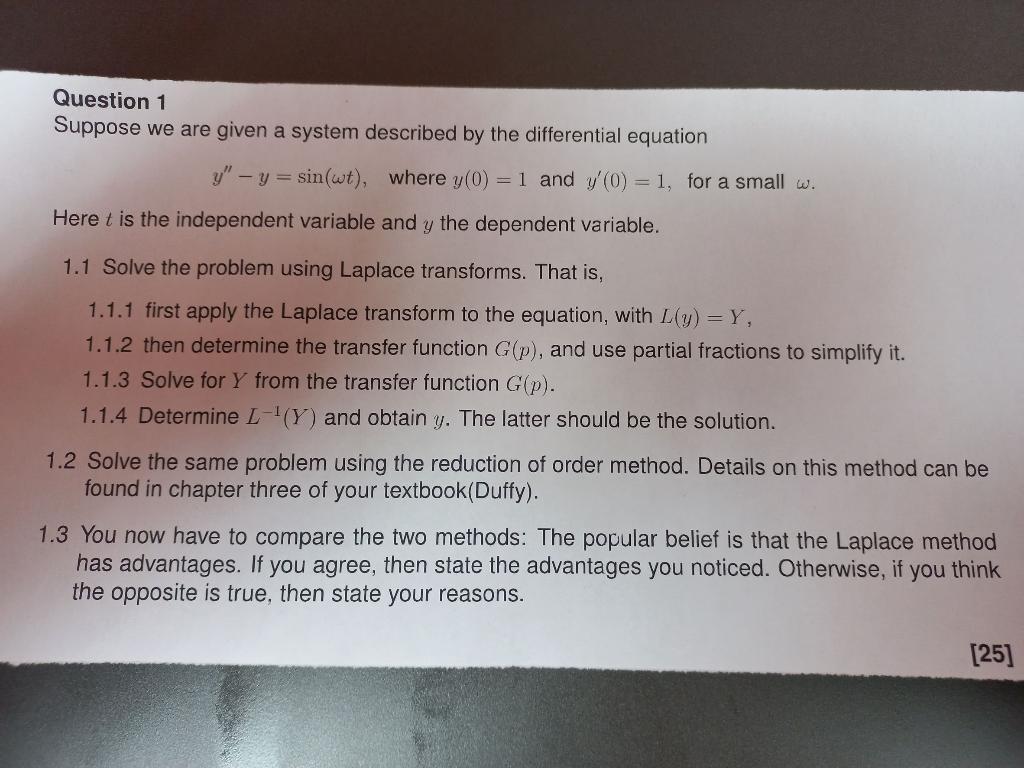 Question 1
Suppose we are given a system described by the differential equation

$y'' - y = \sin(\omega t)$, where $y(0) = 1$ and $y'(0) = 1$, for a small $\omega$.

Here $t$ is the independent variable and $y$ the dependent variable.

1.1 Solve the problem using Laplace transforms. That is,

1.1.1 first apply the Laplace transform to the equation, with $L(y) = Y$,

1.1.2 then determine the transfer function $G(p)$, and use partial fractions to simplify it.

1.1.3 Solve for $Y$ from the transfer function $G(p)$.

1.1.4 Determine $L^{-1}(Y)$ and obtain $y$. The latter should be the solution.

1.2 Solve the same problem using the reduction of order method. Details on this method can be found in chapter three of your textbook(Duffy).

1.3 You now have to compare the two methods: The popular belief is that the Laplace method has advantages. If you agree, then state the advantages you noticed. Otherwise, if you think the opposite is true, then state your reasons.

[25]